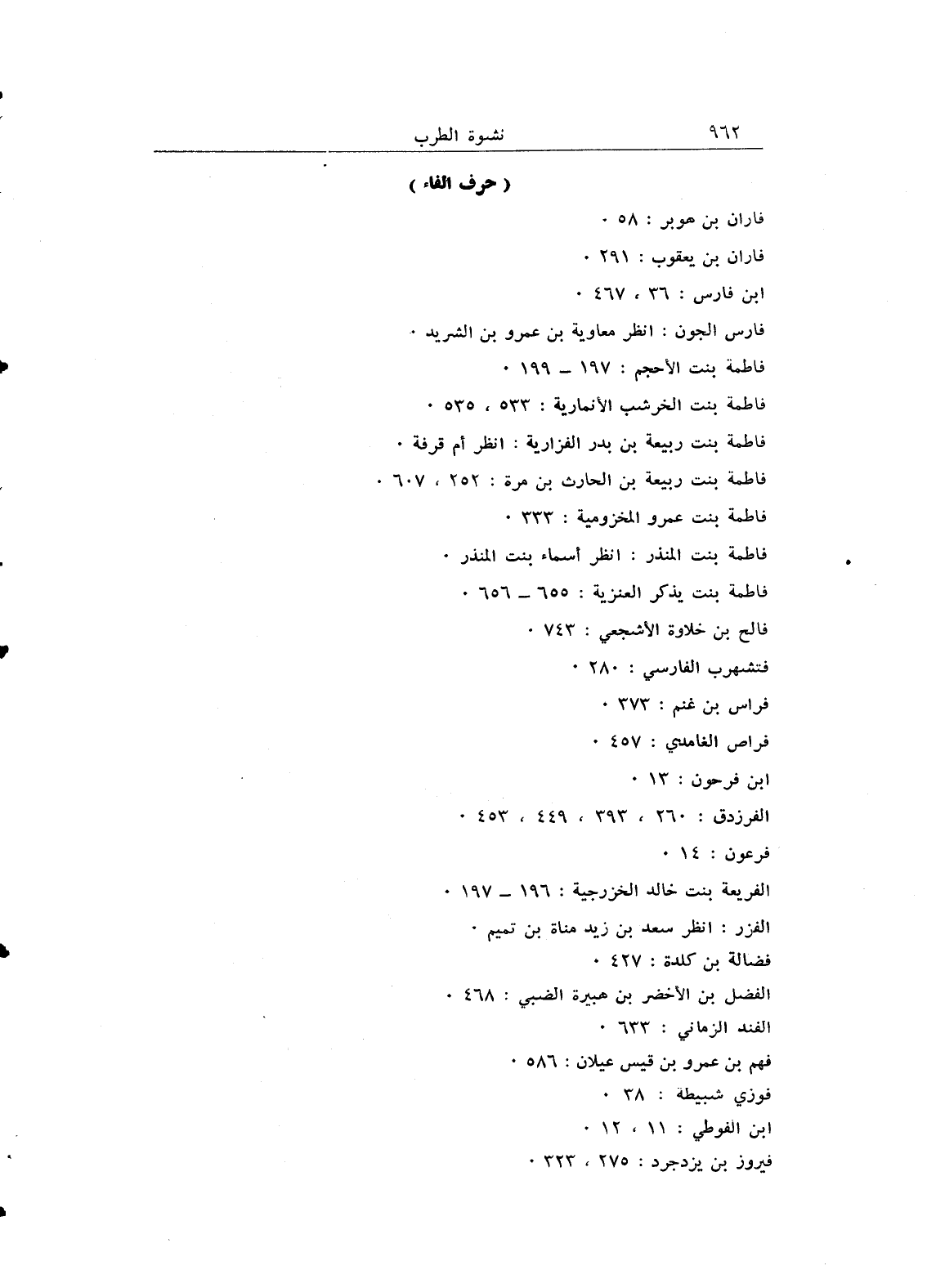 ٩٦٢ نشوة الطرب

( حرف الفاء )

فاران بن هوبر : ٥٨ ٠

فاران بن يعقوب : ٢٩١ ٠

ابن فارس : ٣٦ ، ٤٦٧ ٠

فارس الجون : انظر معاوية بن عمرو بن الشريد ٠

فاطمة بنت الأحجم : ١٩٧ ـ ١٩٩ ٠

فاطمة بنت الخرشب الأنمارية : ٥٣٣ ، ٥٣٥ ٠

فاطمة بنت ربيعة بن بدر الفزارية : انظر أم قرفة ٠

فاطمة بنت ربيعة بن الحارث بن مرة : ٢٥٢ ، ٦٠٧ ٠

فاطمة بنت عمرو المخزومية : ٣٣٣ ٠

فاطمة بنت المنذر : انظر أسماء بنت المنذر ٠

فاطمة بنت يذكر العنزية : ٦٥٥ ـ ٦٥٦ ٠

فالج بن خلاوة الأشجعي : ٧٤٣ ٠

فتشهرب الفارسي : ٢٨٠ ٠

فراس بن غنم : ٣٧٣ ٠

فراص الغامدي : ٤٥٧ ٠

ابن فرحون : ١٣ ٠

الفرزدق : ٢٦٠ ، ٣٩٣ ، ٤٤٩ ، ٤٥٣ ٠

فرعون : ١٤ ٠

الفريعة بنت خالد الخزرجية : ١٩٦ ـ ١٩٧ ٠

الفزر : انظر سعد بن زيد مناة بن تميم ٠

فضالة بن كلدة : ٤٢٧ ٠

الفضل بن الأخضر بن هبيرة الضبي : ٤٦٨ ٠

الفند الزماني : ٦٣٣ ٠

فهم بن عمرو بن قيس عيلان : ٥٨٦ ٠

فوزي شبيطة : ٣٨ ٠

ابن الفوطي : ١١ ، ١٢ ٠

فيروز بن يزدجرد : ٢٧٥ ، ٣٢٣ ٠